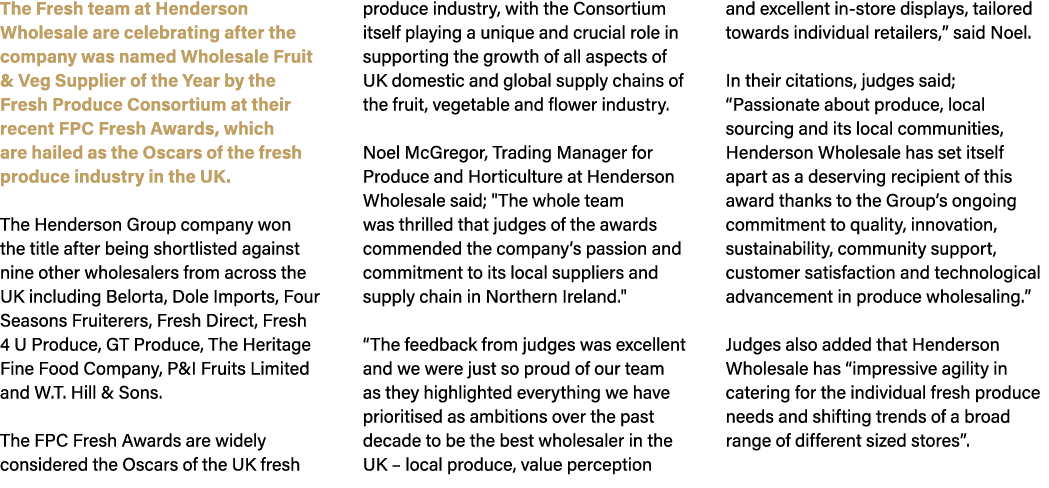 The Fresh team at Henderson Wholesale are celebrating after the company was named Wholesale Fruit & Veg Supplier of the Year by the Fresh Produce Consortium at their recent FPC Fresh Awards, which are hailed as the Oscars of the fresh produce industry in the UK.

The Henderson Group company won the title after being shortlisted against nine other wholesalers from across the UK including Belorta, Dole Imports, Four Seasons Fruiterers, Fresh Direct, Fresh 4 U Produce, GT Produce, The Heritage Fine Food Company, P&I Fruits Limited and W.T. Hill & Sons.

The FPC Fresh Awards are widely considered the Oscars of the UK fresh produce industry, with the Consortium itself playing a unique and crucial role in supporting the growth of all aspects of UK domestic and global supply chains of the fruit, vegetable and flower industry.

Noel McGregor, Trading Manager for Produce and Horticulture at Henderson Wholesale said; "The whole team was thrilled that judges of the awards commended the company's passion and commitment to its local suppliers and supply chain in Northern Ireland."

"The feedback from judges was excellent and we were just so proud of our team as they highlighted everything we have prioritised as ambitions over the past decade to be the best wholesaler in the UK – local produce, value perception and excellent in-store displays, tailored towards individual retailers," said Noel.

In their citations, judges said; "Passionate about produce, local sourcing and its local communities, Henderson Wholesale has set itself apart as a deserving recipient of this award thanks to the Group's ongoing commitment to quality, innovation, sustainability, community support, customer satisfaction and technological advancement in produce wholesaling."

Judges also added that Henderson Wholesale has "impressive agility in catering for the individual fresh produce needs and shifting trends of a broad range of different sized stores".